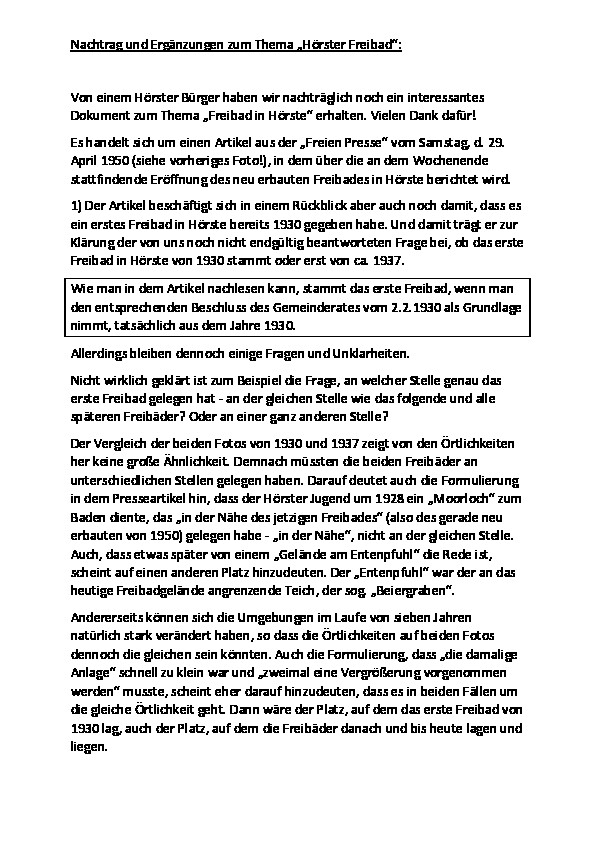 Nachtrag und Ergänzungen zum Thema „Hörster Freibad“:

Von einem Hörster Bürger haben wir nachträglich noch ein interessantes Dokument zum Thema „Freibad in Hörste“ erhalten. Vielen Dank dafür!

Es handelt sich um einen Artikel aus der „Freien Presse“ vom Samstag, d. 29. April 1950 (siehe vorheriges Foto!), in dem über die an dem Wochenende stattfindende Eröffnung des neu erbauten Freibades in Hörste berichtet wird.

1) Der Artikel beschäftigt sich in einem Rückblick aber auch noch damit, dass es ein erstes Freibad in Hörste bereits 1930 gegeben habe. Und damit trägt er zur Klärung der von uns noch nicht endgültig beantworteten Frage bei, ob das erste Freibad in Hörste von 1930 stammt oder erst von ca. 1937.

Wie man in dem Artikel nachlesen kann, stammt das erste Freibad, wenn man den entsprechenden Beschluss des Gemeinderates vom 2.2.1930 als Grundlage nimmt, tatsächlich aus dem Jahre 1930.

Allerdings bleiben dennoch einige Fragen und Unklarheiten.

Nicht wirklich geklärt ist zum Beispiel die Frage, an welcher Stelle genau das erste Freibad gelegen hat - an der gleichen Stelle wie das folgende und alle späteren Freibäder? Oder an einer ganz anderen Stelle?

Der Vergleich der beiden Fotos von 1930 und 1937 zeigt von den Örtlichkeiten her keine große Ähnlichkeit. Demnach müssten die beiden Freibäder an unterschiedlichen Stellen gelegen haben. Darauf deutet auch die Formulierung in dem Presseartikel hin, dass der Hörster Jugend um 1928 ein „Moorloch“ zum Baden diente, das „in der Nähe des jetzigen Freibades“ (also des gerade neu erbauten von 1950) gelegen habe - „in der Nähe“, nicht an der gleichen Stelle. Auch, dass etwas später von einem „Gelände am Entenpfuhl“ die Rede ist, scheint auf einen anderen Platz hinzudeuten. Der „Entenpfuhl“ war der an das heutige Freibadgelände angrenzende Teich, der sog. „Beiergraben“.

Andererseits können sich die Umgebungen im Laufe von sieben Jahren natürlich stark verändert haben, so dass die Örtlichkeiten auf beiden Fotos dennoch die gleichen sein könnten. Auch die Formulierung, dass „die damalige Anlage“ schnell zu klein war und „zweimal eine Vergrößerung vorgenommen werden“ musste, scheint eher darauf hinzudeuten, dass es in beiden Fällen um die gleiche Örtlichkeit geht. Dann wäre der Platz, auf dem das erste Freibad von 1930 lag, auch der Platz, auf dem die Freibäder danach und bis heute lagen und liegen.